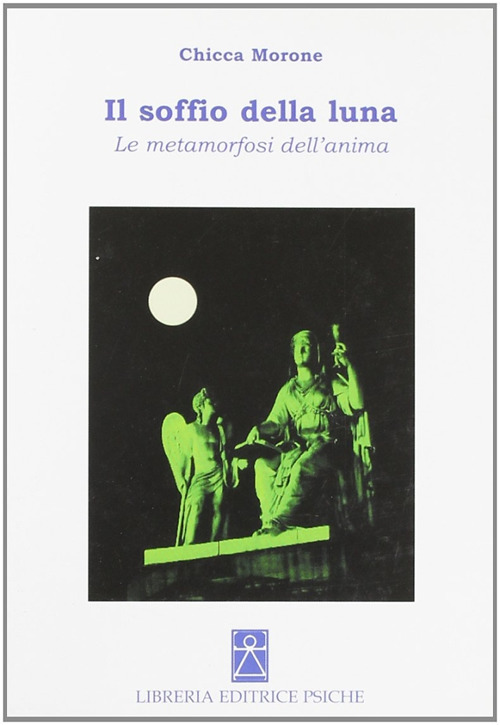 Chicca Morone

Il soffio della luna
Le metamorfosi dell'anima

LIBRERIA EDITRICE PSICHE